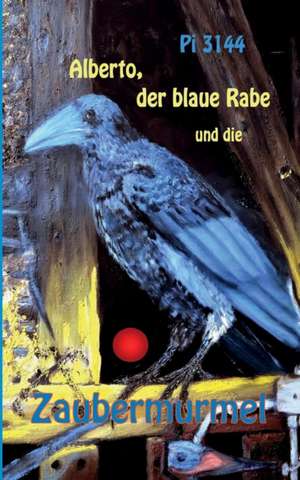 Pi 3144

Alberto, der blaue Rabe

und die

Zaubermurmel